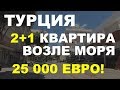 ТУРЦИЯ
2+1 КВАРТИРА
ВОЗЛЕ МОРЯ
25 000 ЕВРО!